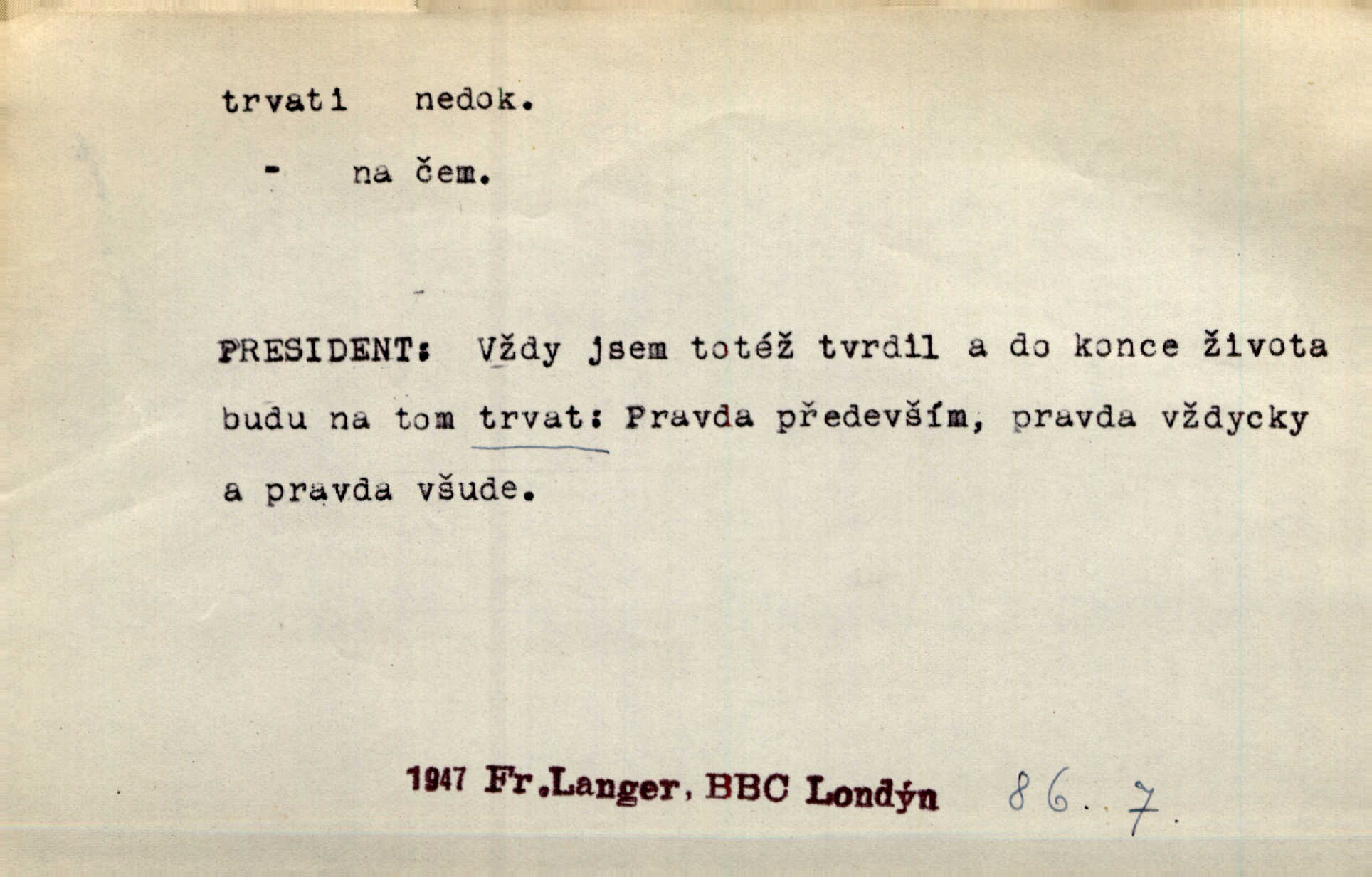 trvati nedok.

- na čem.

PRESIDENT: Vždy jsem totéž tvrdil a do konce života budu na tom trvat: Pravda především, pravda vždycky a pravda všude.

1947 Fr.Langer, BBC Londýn 86. 7.